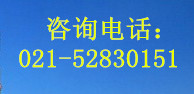 咨询电话:
021-52830151